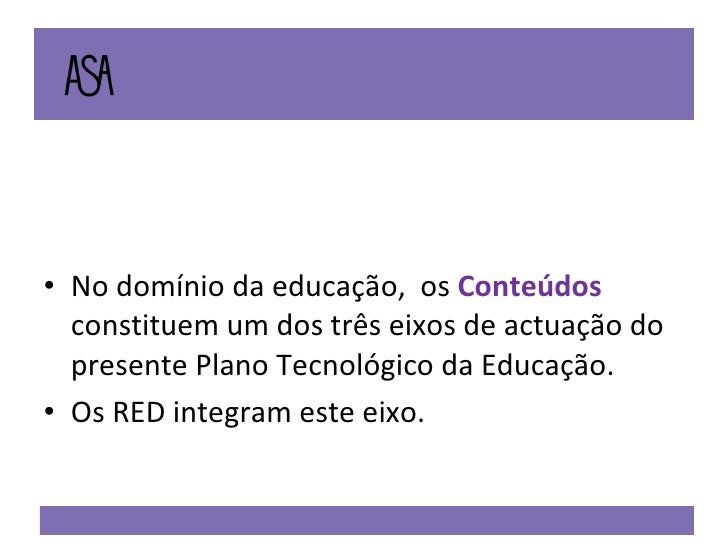 ASA

• No domínio da educação,  os Conteúdos constituem um dos três eixos de actuação do presente Plano Tecnológico da Educação.
• Os RED integram este eixo.